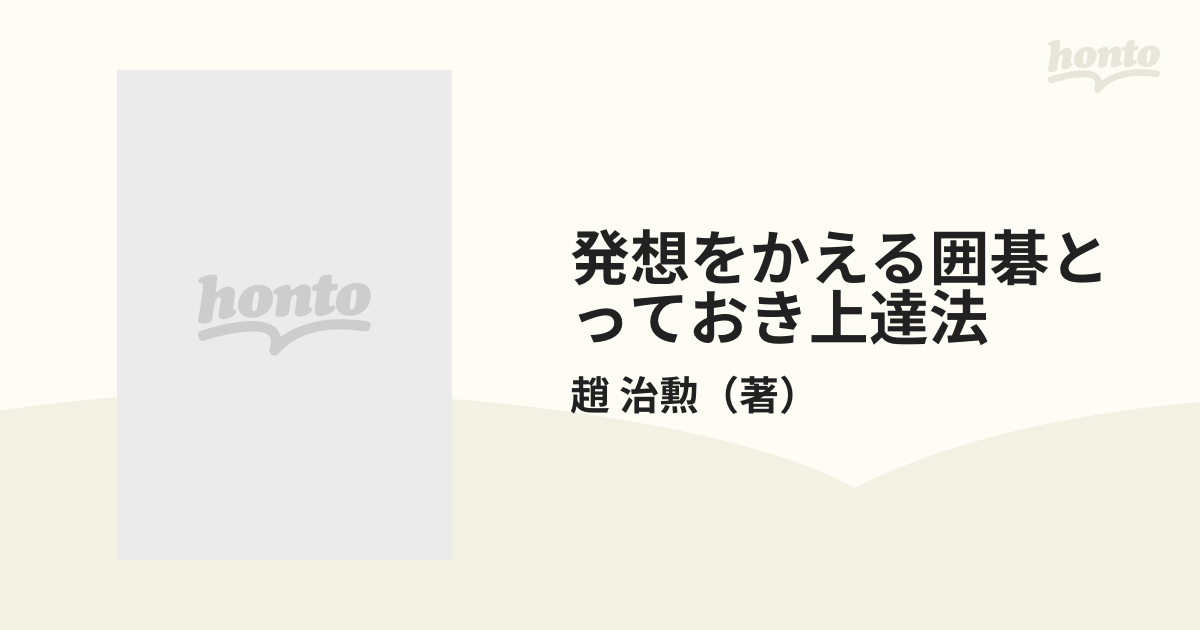 honto

honto

発想をかえる囲碁とっておき上達法

趙 治勲（著）